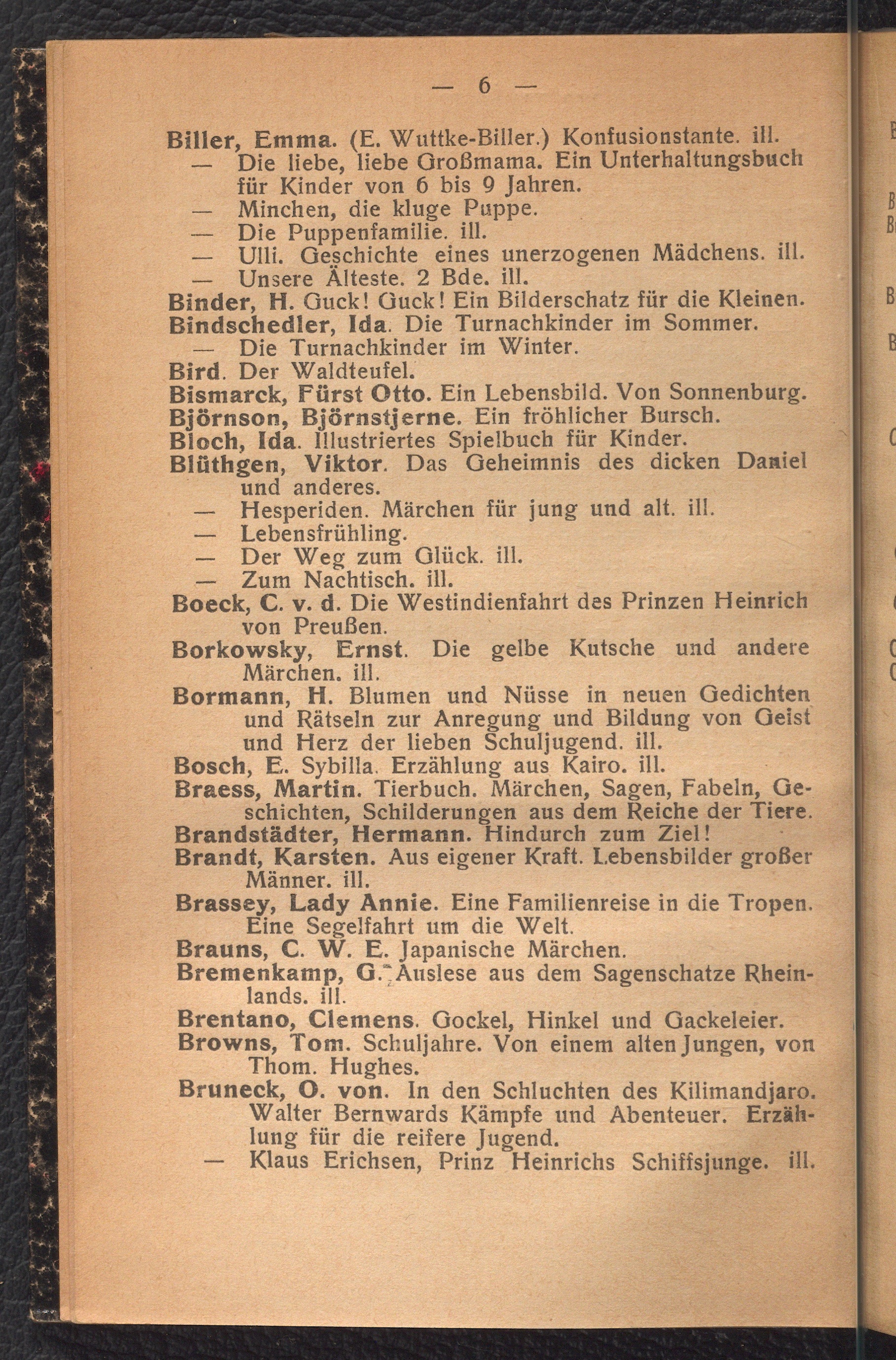 — 6 —

Biller, Emma. (E. Wuttke-Biller.) Konfusionstante. ill.
— Die liebe, liebe Großmama. Ein Unterhaltungsbuch für Kinder von 6 bis 9 Jahren.
— Minchen, die kluge Puppe.
— Die Puppenfamilie. ill.
— Ulli. Geschichte eines unerzogenen Mädchens. ill.
— Unsere Älteste. 2 Bde. ill.
Binder, H. Guck! Guck! Ein Bilderschatz für die Kleinen.
Bindschedler, Ida. Die Turnachkinder im Sommer.
— Die Turnachkinder im Winter.
Bird. Der Waldteufel.
Bismarck, Fürst Otto. Ein Lebensbild. Von Sonnenburg.
Björnson, Björnstjerne. Ein fröhlicher Bursch.
Bloch, Ida. Illustriertes Spielbuch für Kinder.
Blüthgen, Viktor. Das Geheimnis des dicken Daniel und anderes.
— Hesperiden. Märchen für jung und alt. ill.
— Lebensfrühling.
— Der Weg zum Glück. ill.
— Zum Nachtisch. ill.
Boeck, C. v. d. Die Westindienfahrt des Prinzen Heinrich von Preußen.
Borkowsky, Ernst. Die gelbe Kutsche und andere Märchen. ill.
Bormann, H. Blumen und Nüsse in neuen Gedichten und Rätseln zur Anregung und Bildung von Geist und Herz der lieben Schuljugend. ill.
Bosch, E. Sybilla. Erzählung aus Kairo. ill.
Braess, Martin. Tierbuch. Märchen, Sagen, Fabeln, Geschichten, Schilderungen aus dem Reiche der Tiere.
Brandstädter, Hermann. Hindurch zum Ziel!
Brandt, Karsten. Aus eigener Kraft. Lebensbilder großer Männer. ill.
Brassey, Lady Annie. Eine Familienreise in die Tropen. Eine Segelfahrt um die Welt.
Brauns, C. W. E. Japanische Märchen.
Bremenkamp, G. Auslese aus dem Sagenschatze Rheinlands. ill.
Brentano, Clemens. Gockel, Hinkel und Gackeleier.
Browns, Tom. Schuljahre. Von einem alten Jungen, von Thom. Hughes.
Bruneck, O. von. In den Schluchten des Kilimandjaro. Walter Bernwards Kämpfe und Abenteuer. Erzählung für die reifere Jugend.
— Klaus Erichsen, Prinz Heinrichs Schiffsjunge. ill.